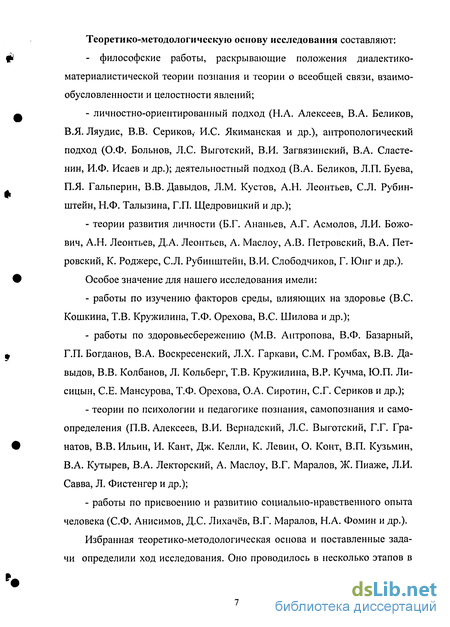 **Теоретико-методологическую основу исследования** составляют:

- философские работы, раскрывающие положения диалектико-материалистической теории познания и теории о всеобщей связи, взаимообусловленности и целостности явлений;

- личностно-ориентированный подход (Н.А. Алексеев, В.А. Беликов, В.Я. Ляудис, В.В. Сериков, И.С. Якиманская и др.), антропологический подход (О.Ф. Больнов, Л.С. Выготский, В.И. Загвязинский, В.А. Сластенин, И.Ф. Исаев и др.); деятельностный подход (В.А. Беликов, Л.П. Буева, П.Я. Гальперин, В.В. Давыдов, Л.М. Кустов, А.Н. Леонтьев, С.Л. Рубинштейн, Н.Ф. Талызина, Г.П. Щедровицкий и др.);

- теории развития личности (Б.Г. Ананьев, А.Г. Асмолов, Л.И. Божович, А.Н. Леонтьев, Д.А. Леонтьев, А. Маслоу, А.В. Петровский, В.А. Петровский, К. Роджерс, С.Л. Рубинштейн, В.И. Слободчиков, Г. Юнг и др.).

Особое значение для нашего исследования имели:

- работы по изучению факторов среды, влияющих на здоровье (В.С. Кошкина, Т.В. Кружилина, Т.Ф. Орехова, В.С. Шилова и др.);

- работы по здоровьесбережению (М.В. Антропова, В.Ф. Базарный, Г.П. Богданов, В.А. Воскресенский, Л.Х. Гаркави, С.М. Громбах, В.В. Давыдов, В.В. Колбанов, Л. Кольберг, Т.В. Кружилина, В.Р. Кучма, Ю.П. Лисицын, С.Е. Мансурова, Т.Ф. Орехова, О.А. Сиротин, С.Г. Сериков и др.);

- теории по психологии и педагогике познания, самопознания и самоопределения (П.В. Алексеев, В.И. Вернадский, Л.С. Выготский, Г.Г. Гранатов, В.В. Ильин, И. Кант, Дж. Келли, К. Левин, О. Конт, В.П. Кузьмин, В.А. Кутырев, В.А. Лекторский, А. Маслоу, В.Г. Маралов, Ж. Пиаже, Л.И. Савва, Л. Фистенгер и др.);

- работы по присвоению и развитию социально-нравственного опыта человека (С.Ф. Анисимов, Д.С. Лихачёв, В.Г. Маралов, Н.А. Фомин и др.).

Избранная теоретико-методологическая основа и поставленные задачи определили ход исследования. Оно проводилось в несколько этапов в

7

dsLib.net
библиотека диссертаций